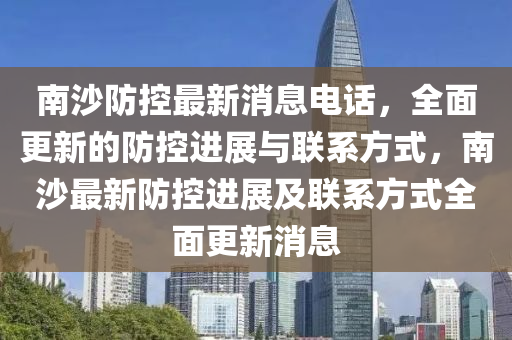 南沙防控最新消息电话，全面更新的防控进展与联系方式，南沙最新防控进展及联系方式全面更新消息